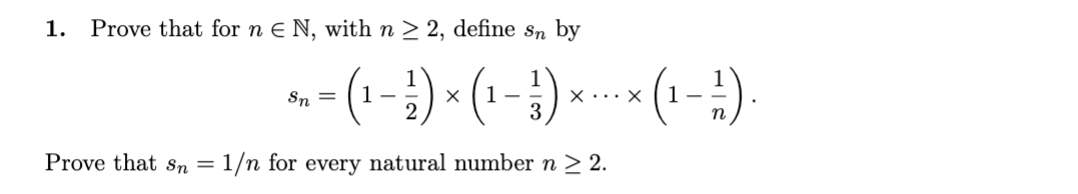 **1.** Prove that for $n \in \mathbb{N}$, with $n \geq 2$, define $s_n$ by

$$s_n = \left(1 - \frac{1}{2}\right) \times \left(1 - \frac{1}{3}\right) \times \cdots \times \left(1 - \frac{1}{n}\right).$$

Prove that $s_n = 1/n$ for every natural number $n \geq 2$.